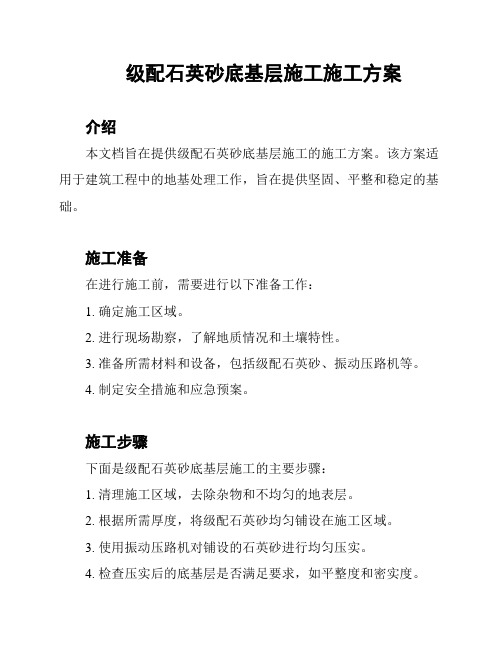 级配石英砂底基层施工施工方案

介绍

本文档旨在提供级配石英砂底基层施工的施工方案。该方案适用于建筑工程中的地基处理工作，旨在提供坚固、平整和稳定的基础。

施工准备

在进行施工前，需要进行以下准备工作：

1. 确定施工区域。

2. 进行现场勘察，了解地质情况和土壤特性。

3. 准备所需材料和设备，包括级配石英砂、振动压路机等。

4. 制定安全措施和应急预案。

施工步骤

下面是级配石英砂底基层施工的主要步骤：

1. 清理施工区域，去除杂物和不均匀的地表层。

2. 根据所需厚度，将级配石英砂均匀铺设在施工区域。

3. 使用振动压路机对铺设的石英砂进行均匀压实。

4. 检查压实后的底基层是否满足要求，如平整度和密实度。